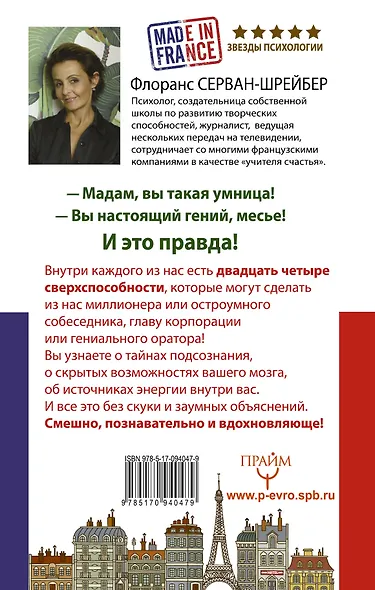 MADE IN FRANCE

ЗВЕЗДЫ ПСИХОЛОГИИ

Флоранс СЕРВАН-ШРЕЙБЕР

Психолог, создательница собственной школы по развитию творческих способностей, журналист, ведущая нескольких передач на телевидении, сотрудничает со многими французскими компаниями в качестве «учителя счастья».

— Мадам, вы такая умница!
— Вы настоящий гений, месье!

И это правда!

Внутри каждого из нас есть двадцать четыре сверхспособности, которые могут сделать из нас миллионера или остроумного собеседника, главу корпорации или гениального оратора!
Вы узнаете о тайнах подсознания, о скрытых возможностях вашего мозга, об источниках энергии внутри вас.
И все это без скуки и заумных объяснений.
Смешно, познавательно и вдохновляюще!

ISBN 978-5-17-094047-9

9 785170 940479

ПРАЙМ

www.p-evro.spb.ru